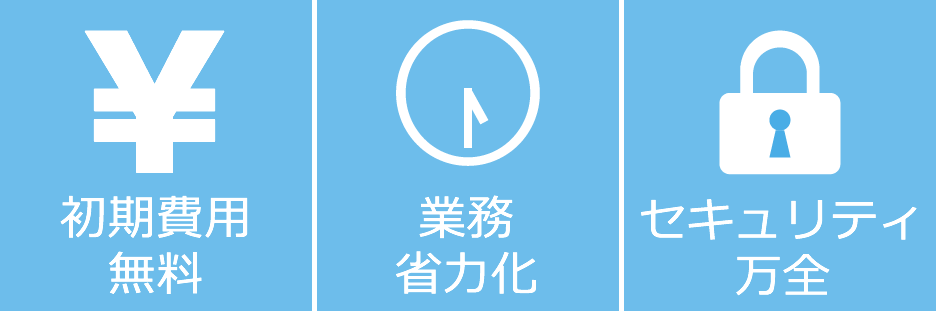 ¥
初期費用
無料

業務
省力化

セキュリティ
万全